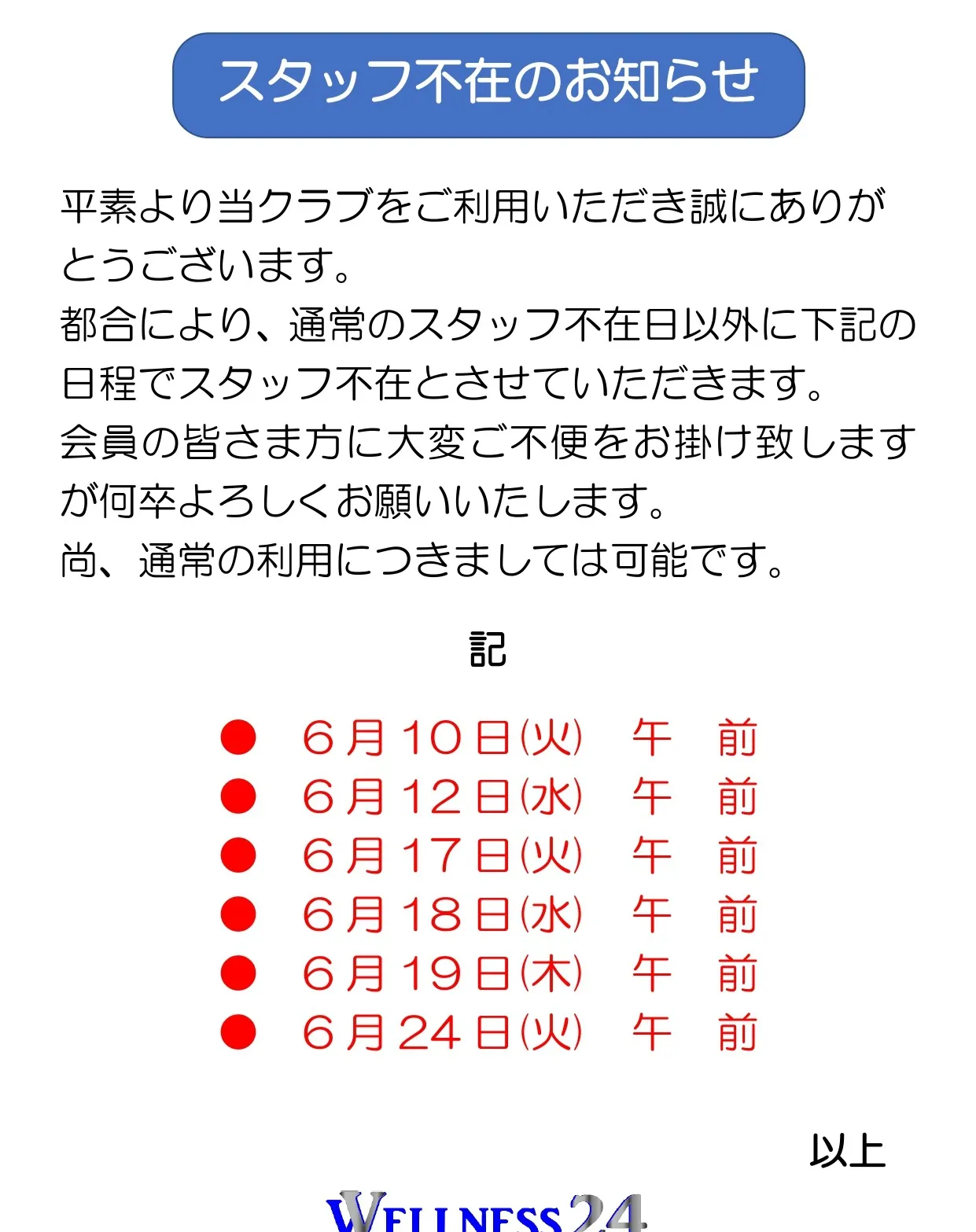 スタッフ不在のお知らせ

平素より当クラブをご利用いただき誠にありがとうございます。
都合により、通常のスタッフ不在日以外に下記の日程でスタッフ不在とさせていただきます。
会員の皆さま方に大変ご不便をお掛け致しますが何卒よろしくお願いいたします。
尚、通常の利用につきましては可能です。

記

● 6月10日(火) 午 前
● 6月12日(水) 午 前
● 6月17日(火) 午 前
● 6月18日(水) 午 前
● 6月19日(木) 午 前
● 6月24日(火) 午 前

以上

WELLNESS24